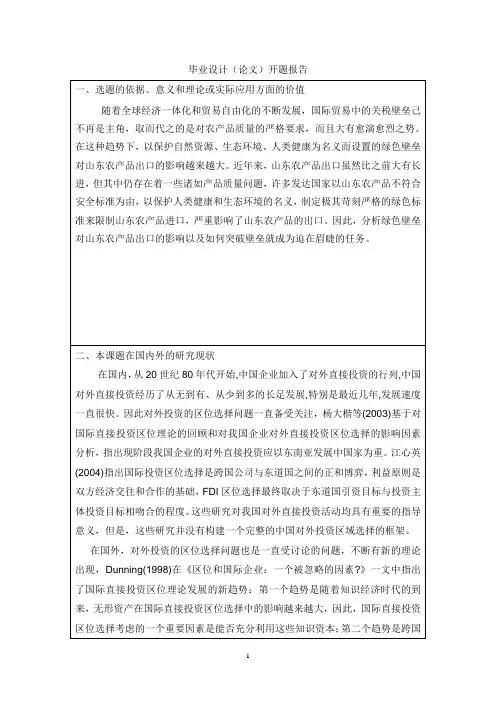 毕业设计（论文）开题报告

一、选题的依据、意义和理论或实际应用方面的价值

随着全球经济一体化和贸易自由化的不断发展，国际贸易中的关税壁垒已不再是主角，取而代之的是对农产品质量的严格要求，而且大有愈演愈烈之势。在这种趋势下，以保护自然资源、生态环境、人类健康为名义而设置的绿色壁垒对山东农产品出口的影响越来越大。近年来，山东农产品出口虽然比之前大有长进，但其中仍存在着一些诸如产品质量问题，许多发达国家以山东农产品不符合安全标准为由，以保护人类健康和生态环境的名义，制定极其苛刻严格的绿色标准来限制山东农产品进口，严重影响了山东农产品的出口。因此，分析绿色壁垒对山东农产品出口的影响以及如何突破壁垒就成为迫在眉睫的任务。

二、本课题在国内外的研究现状

在国内，从 20 世纪 80 年代开始,中国企业加入了对外直接投资的行列,中国对外直接投资经历了从无到有、从少到多的长足发展,特别是最近几年,发展速度一直很快。因此对外投资的区位选择问题一直备受关注，杨大楷等(2003)基于对国际直接投资区位理论的回顾和对我国企业对外直接投资区位选择的影响因素分析，指出现阶段我国企业的对外直接投资应以东南亚发展中国家为重。江心英(2004)指出国际投资区位选择是跨国公司与东道国之间的正和博弈，利益原则是双方经济交往和合作的基础，FDI 区位选择最终取决于东道国引资目标与投资主体投资目标相吻合的程度。这些研究对我国对外直接投资活动均具有重要的指导意义，但是，这些研究并没有构建一个完整的中国对外投资区域选择的框架。

在国外，对外投资的区位选择问题也是一直受讨论的问题，不断有新的理论出现，Dunning(1998)在《区位和国际企业：一个被忽略的因素?》一文中指出了国际直接投资区位理论发展的新趋势：第一个趋势是随着知识经济时代的到来，无形资产在国际直接投资区位选择中的影响越来越大，因此，国际直接投资区位选择考虑的一个重要因素是能否充分利用这些知识资本；第二个趋势是跨国

1